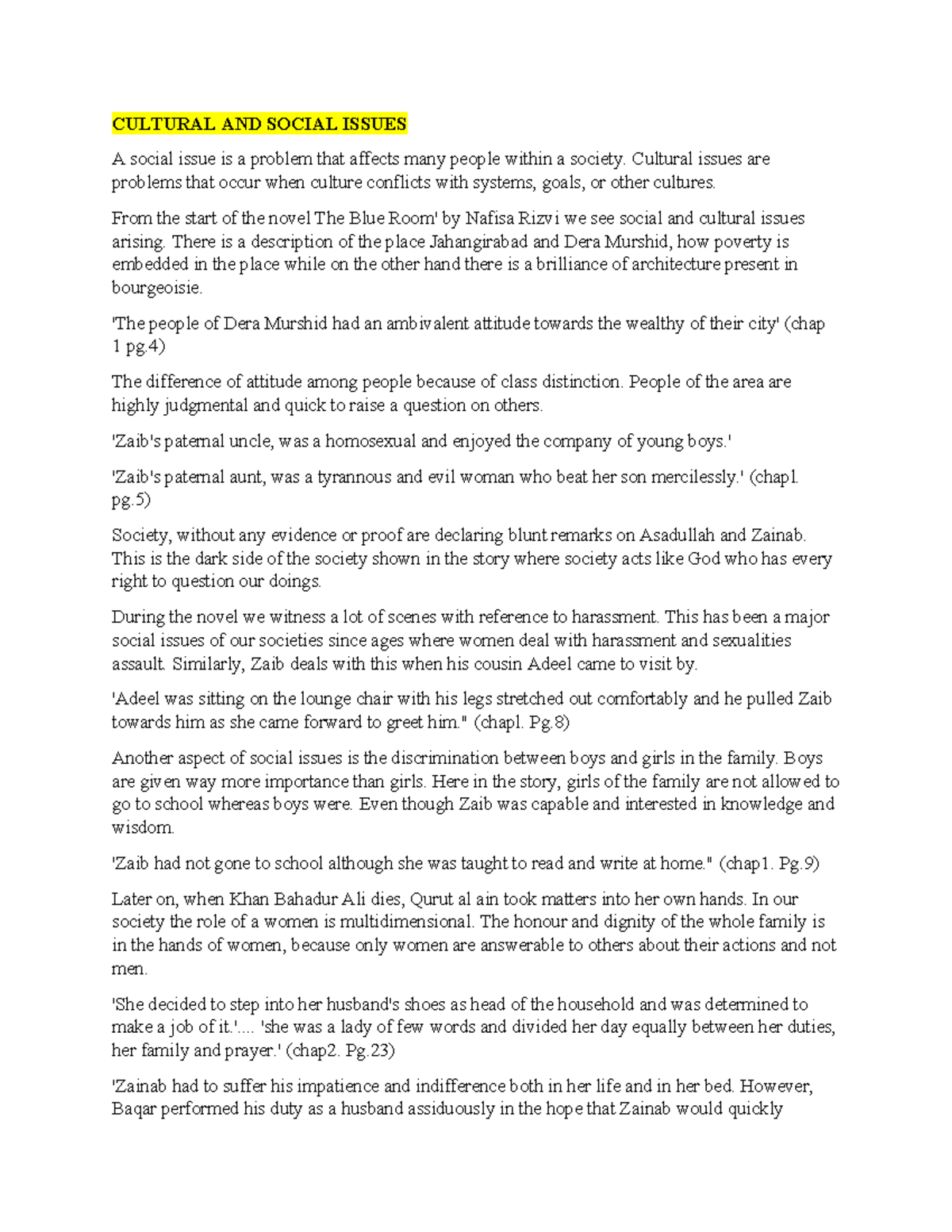 CULTURAL AND SOCIAL ISSUES

A social issue is a problem that affects many people within a society. Cultural issues are problems that occur when culture conflicts with systems, goals, or other cultures.

From the start of the novel The Blue Room' by Nafisa Rizvi we see social and cultural issues arising. There is a description of the place Jahangirabad and Dera Murshid, how poverty is embedded in the place while on the other hand there is a brilliance of architecture present in bourgeoisie.

'The people of Dera Murshid had an ambivalent attitude towards the wealthy of their city' (chap 1 pg.4)

The difference of attitude among people because of class distinction. People of the area are highly judgmental and quick to raise a question on others.

'Zaib's paternal uncle, was a homosexual and enjoyed the company of young boys.'

'Zaib's paternal aunt, was a tyrannous and evil woman who beat her son mercilessly.' (chap1. pg.5)

Society, without any evidence or proof are declaring blunt remarks on Asadullah and Zainab. This is the dark side of the society shown in the story where society acts like God who has every right to question our doings.

During the novel we witness a lot of scenes with reference to harassment. This has been a major social issues of our societies since ages where women deal with harassment and sexualities assault. Similarly, Zaib deals with this when his cousin Adeel came to visit by.

'Adeel was sitting on the lounge chair with his legs stretched out comfortably and he pulled Zaib towards him as she came forward to greet him." (chap1. Pg.8)

Another aspect of social issues is the discrimination between boys and girls in the family. Boys are given way more importance than girls. Here in the story, girls of the family are not allowed to go to school whereas boys were. Even though Zaib was capable and interested in knowledge and wisdom.

'Zaib had not gone to school although she was taught to read and write at home." (chap1. Pg.9)

Later on, when Khan Bahadur Ali dies, Qurut al ain took matters into her own hands. In our society the role of a women is multidimensional. The honour and dignity of the whole family is in the hands of women, because only women are answerable to others about their actions and not men.

'She decided to step into her husband's shoes as head of the household and was determined to make a job of it.'.... 'she was a lady of few words and divided her day equally between her duties, her family and prayer.' (chap2. Pg.23)

'Zainab had to suffer his impatience and indifference both in her life and in her bed. However, Baqar performed his duty as a husband assiduously in the hope that Zainab would quickly